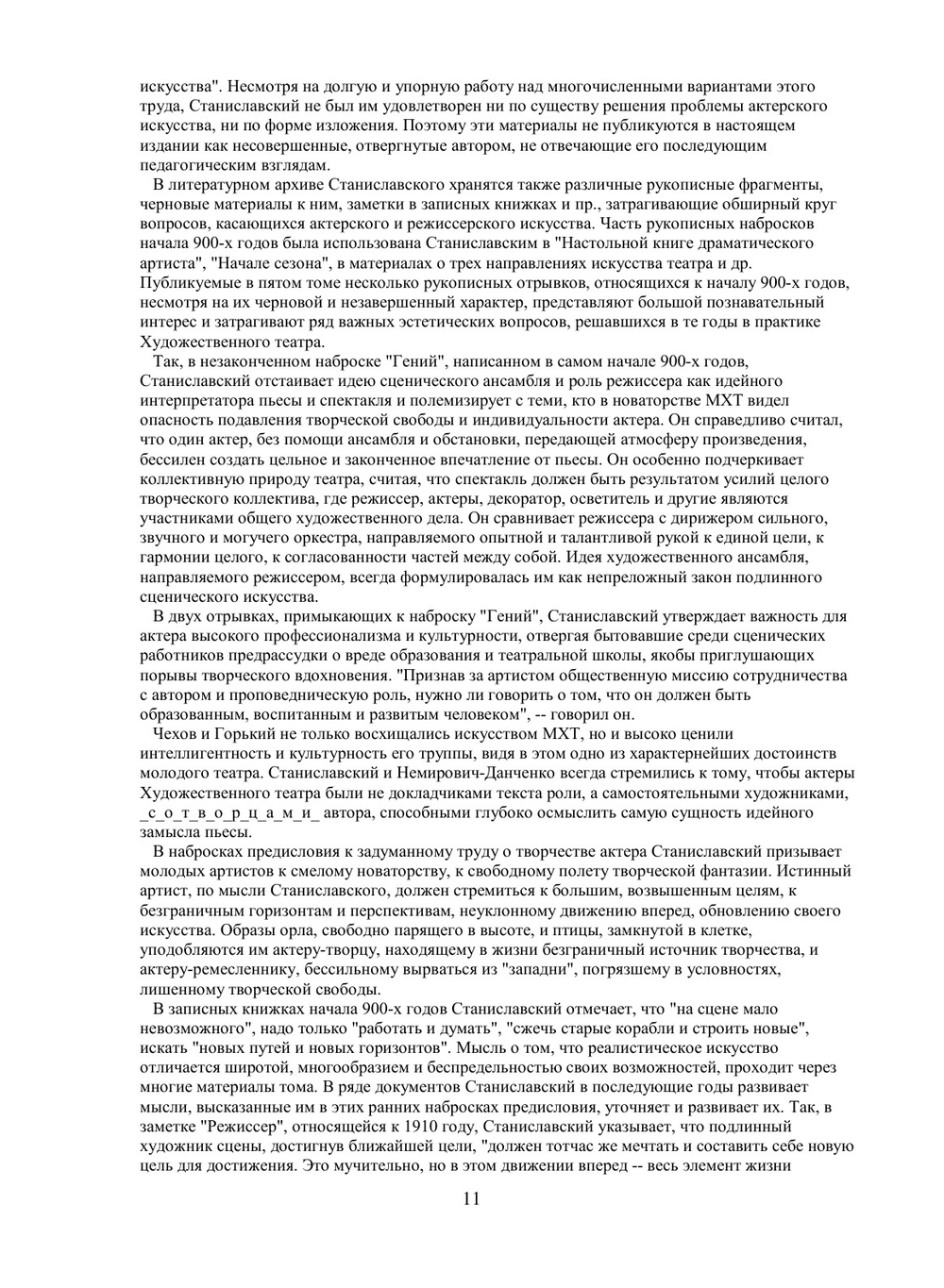 искусства". Несмотря на долгую и упорную работу над многочисленными вариантами этого труда, Станиславский не был им удовлетворен ни по существу решения проблемы актерского искусства, ни по форме изложения. Поэтому эти материалы не публикуются в настоящем издании как несовершенные, отвергнутые автором, не отвечающие его последующим педагогическим взглядам.

В литературном архиве Станиславского хранятся также различные рукописные фрагменты, черновые материалы к ним, заметки в записных книжках и пр., затрагивающие обширный круг вопросов, касающихся актерского и режиссерского искусства. Часть рукописных набросков начала 900-х годов была использована Станиславским в "Настольной книге драматического артиста", "Начале сезона", в материалах о трех направлениях искусства театра и др. Публикуемые в пятом томе несколько рукописных отрывков, относящихся к началу 900-х годов, несмотря на их черновой и незавершенный характер, представляют большой познавательный интерес и затрагивают ряд важных эстетических вопросов, решавшихся в те годы в практике Художественного театра.

Так, в незаконченном наброске "Гений", написанном в самом начале 900-х годов, Станиславский отстаивает идею сценического ансамбля и роль режиссера как идейного интерпретатора пьесы и спектакля и полемизирует с теми, кто в новаторстве МХТ видел опасность подавления творческой свободы и индивидуальности актера. Он справедливо считал, что один актер, без помощи ансамбля и обстановки, передающей атмосферу произведения, бессилен создать цельное и законченное впечатление от пьесы. Он особенно подчеркивает коллективную природу театра, считая, что спектакль должен быть результатом усилий целого творческого коллектива, где режиссер, актеры, декоратор, осветитель и другие являются участниками общего художественного дела. Он сравнивает режиссера с дирижером сильного, звучного и могучего оркестра, направляемого опытной и талантливой рукой к единой цели, к гармонии целого, к согласованности частей между собой. Идея художественного ансамбля, направляемого режиссером, всегда формулировалась им как непреложный закон подлинного сценического искусства.

В двух отрывках, примыкающих к наброску "Гений", Станиславский утверждает важность для актера высокого профессионализма и культурности, отвергая бытовавшие среди сценических работников предрассудки о вреде образования и театральной школы, якобы приглушающих порывы творческого вдохновения. "Признав за артистом общественную миссию сотрудничества с автором и проповедническую роль, нужно ли говорить о том, что он должен быть образованным, воспитанным и развитым человеком", -- говорил он.

Чехов и Горький не только восхищались искусством МХТ, но и высоко ценили интеллигентность и культурность его труппы, видя в этом одно из характернейших достоинств молодого театра. Станиславский и Немирович-Данченко всегда стремились к тому, чтобы актеры Художественного театра были не докладчиками текста роли, а самостоятельными художниками, _с_о_т_в_о_р_ц_а_м_и_ автора, способными глубоко осмыслить самую сущность идейного замысла пьесы.

В набросках предисловия к задуманному труду о творчестве актера Станиславский призывает молодых артистов к смелому новаторству, к свободному полету творческой фантазии. Истинный артист, по мысли Станиславского, должен стремиться к большим, возвышенным целям, к безграничным горизонтам и перспективам, неуклонному движению вперед, обновлению своего искусства. Образы орла, свободно парящего в высоте, и птицы, замкнутой в клетке, уподобляются им актеру-творцу, находящему в жизни безграничный источник творчества, и актеру-ремесленнику, бессильному вырваться из "западни", погрязшему в условностях, лишенному творческой свободы.

В записных книжках начала 900-х годов Станиславский отмечает, что "на сцене мало невозможного", надо только "работать и думать", "сжечь старые корабли и строить новые", искать "новых путей и новых горизонтов". Мысль о том, что реалистическое искусство отличается широтой, многообразием и беспредельностью своих возможностей, проходит через многие материалы тома. В ряде документов Станиславский в последующие годы развивает мысли, высказанные им в этих ранних набросках предисловия, уточняет и развивает их. Так, в заметке "Режиссер", относящейся к 1910 году, Станиславский указывает, что подлинный художник сцены, достигнув ближайшей цели, "должен тотчас же мечтать и составить себе новую цель для достижения. Это мучительно, но в этом движении вперед -- весь элемент жизни

11